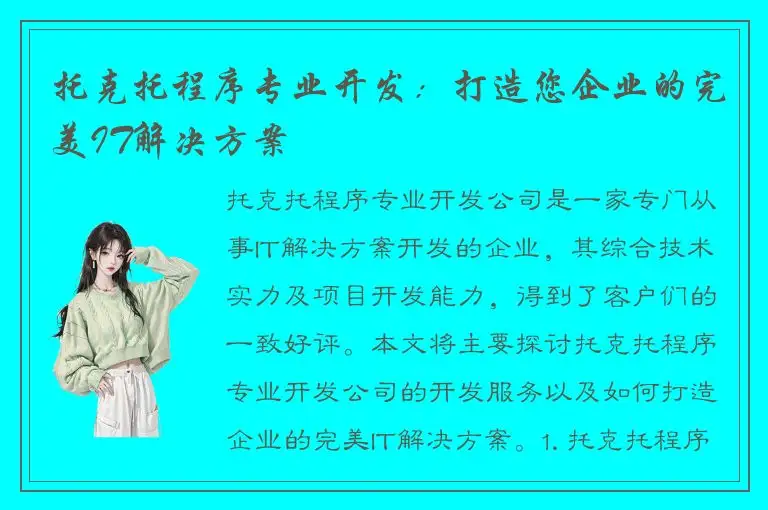 托克托程序专业开发：打造您企业的完美IT解决方案

托克托程序专业开发公司是一家专门从事IT解决方案开发的企业，其综合技术实力及项目开发能力，得到了客户们的一致好评。本文将主要探讨托克托程序专业开发公司的开发服务以及如何打造企业的完美IT解决方案。1. 托克托程序